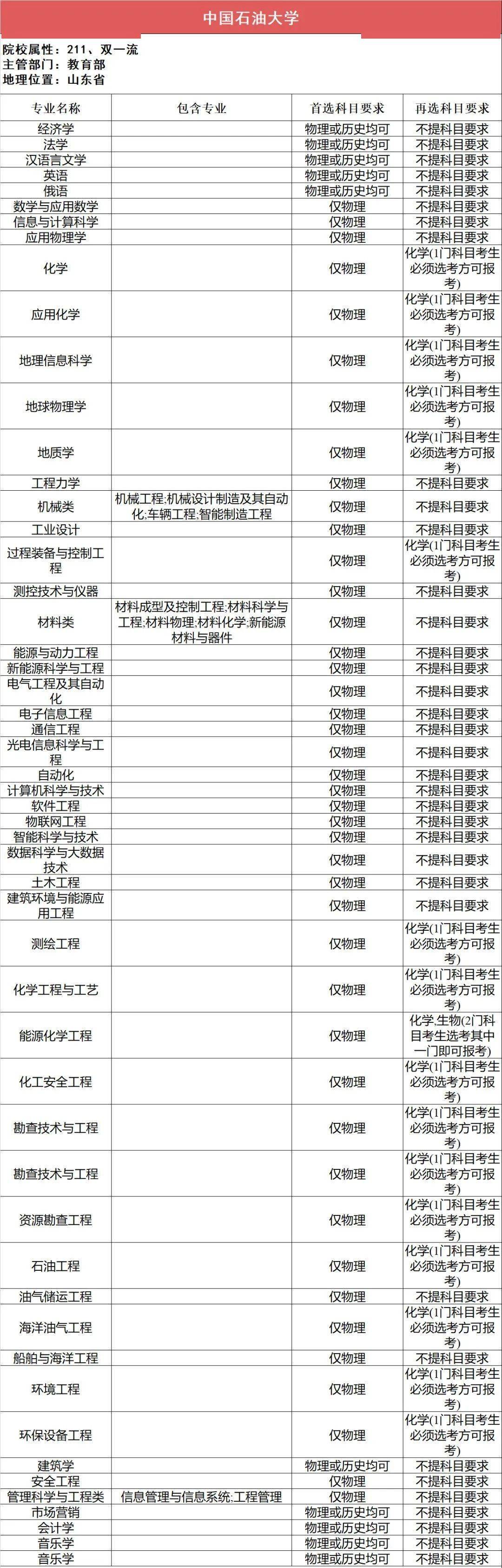 中国石油大学

院校属性：211、双一流
主管部门：教育部
地理位置：山东省

| 专业名称 | 包含专业 | 首选科目要求 | 再选科目要求 |
|---|---|---|---|
| 经济学 | | 物理或历史均可 | 不提科目要求 |
| 法学 | | 物理或历史均可 | 不提科目要求 |
| 汉语言文学 | | 物理或历史均可 | 不提科目要求 |
| 英语 | | 物理或历史均可 | 不提科目要求 |
| 俄语 | | 物理或历史均可 | 不提科目要求 |
| 数学与应用数学 | | 仅物理 | 不提科目要求 |
| 信息与计算科学 | | 仅物理 | 不提科目要求 |
| 应用物理学 | | 仅物理 | 不提科目要求 |
| 化学 | | 仅物理 | 化学(1门科目考生必须选考方可报考) |
| 应用化学 | | 仅物理 | 化学(1门科目考生必须选考方可报考) |
| 地理信息科学 | | 仅物理 | 化学(1门科目考生必须选考方可报考) |
| 地球物理学 | | 仅物理 | 化学(1门科目考生必须选考方可报考) |
| 地质学 | | 仅物理 | 化学(1门科目考生必须选考方可报考) |
| 工程力学 | | 仅物理 | 不提科目要求 |
| 机械类 | 机械工程;机械设计制造及其自动化;车辆工程;智能制造工程 | 仅物理 | 不提科目要求 |
| 工业设计 | | 仅物理 | 不提科目要求 |
| 过程装备与控制工程 | | 仅物理 | 化学(1门科目考生必须选考方可报考) |
| 测控技术与仪器 | | 仅物理 | 不提科目要求 |
| 材料类 | 材料成型及控制工程;材料科学与工程;材料物理;材料化学;新能源材料与器件 | 仅物理 | 不提科目要求 |
| 能源与动力工程 | | 仅物理 | 不提科目要求 |
| 新能源科学与工程 | | 仅物理 | 不提科目要求 |
| 电气工程及其自动化 | | 仅物理 | 不提科目要求 |
| 电子信息工程 | | 仅物理 | 不提科目要求 |
| 通信工程 | | 仅物理 | 不提科目要求 |
| 光电信息科学与工程 | | 仅物理 | 不提科目要求 |
| 自动化 | | 仅物理 | 不提科目要求 |
| 计算机科学与技术 | | 仅物理 | 不提科目要求 |
| 软件工程 | | 仅物理 | 不提科目要求 |
| 物联网工程 | | 仅物理 | 不提科目要求 |
| 智能科学与技术 | | 仅物理 | 不提科目要求 |
| 数据科学与大数据技术 | | 仅物理 | 不提科目要求 |
| 土木工程 | | 仅物理 | 不提科目要求 |
| 建筑环境与能源应用工程 | | 仅物理 | 不提科目要求 |
| 测绘工程 | | 仅物理 | 化学(1门科目考生必须选考方可报考) |
| 化学工程与工艺 | | 仅物理 | 化学(1门科目考生必须选考方可报考) |
| 能源化学工程 | | 仅物理 | 化学,生物(2门科目考生选考其中一门即可报考) |
| 化工安全工程 | | 仅物理 | 化学(1门科目考生必须选考方可报考) |
| 勘查技术与工程 | | 仅物理 | 化学(1门科目考生必须选考方可报考) |
| 勘查技术与工程 | | 仅物理 | 化学(1门科目考生必须选考方可报考) |
| 资源勘查工程 | | 仅物理 | 化学(1门科目考生必须选考方可报考) |
| 石油工程 | | 仅物理 | 化学(1门科目考生必须选考方可报考) |
| 油气储运工程 | | 仅物理 | 不提科目要求 |
| 海洋油气工程 | | 仅物理 | 化学(1门科目考生必须选考方可报考) |
| 船舶与海洋工程 | | 仅物理 | 不提科目要求 |
| 环境工程 | | 仅物理 | 化学(1门科目考生必须选考方可报考) |
| 环保设备工程 | | 仅物理 | 化学(1门科目考生必须选考方可报考) |
| 建筑学 | | 物理或历史均可 | 不提科目要求 |
| 安全工程 | | 仅物理 | 不提科目要求 |
| 管理科学与工程类 | 信息管理与信息系统;工程管理 | 仅物理 | 不提科目要求 |
| 市场营销 | | 物理或历史均可 | 不提科目要求 |
| 会计学 | | 物理或历史均可 | 不提科目要求 |
| 音乐学 | | 物理或历史均可 | 不提科目要求 |
| 音乐学 | | 物理或历史均可 | 不提科目要求 |